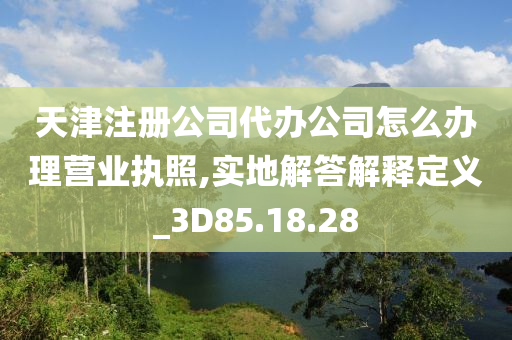 天津注册公司代办公司怎么办理营业执照,实地解答解释定义_3D85.18.28